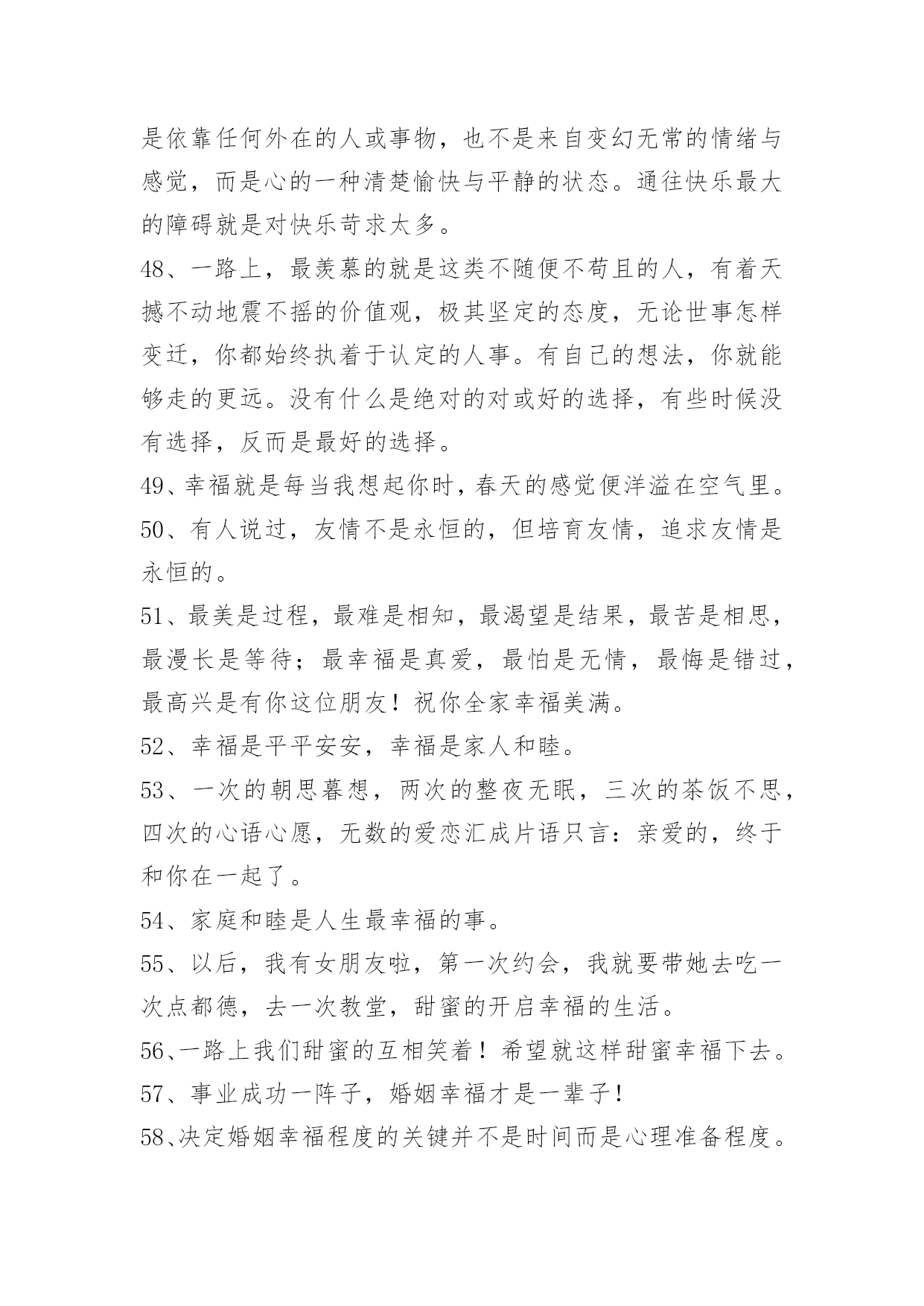 是依靠任何外在的人或事物，也不是来自变幻无常的情绪与感觉，而是心的一种清楚愉快与平静的状态。通往快乐最大的障碍就是对快乐苛求太多。

48、一路上，最羡慕的就是这类不随便不苟且的人，有着天撼不动地震不摇的价值观，极其坚定的态度，无论世事怎样变迁，你都始终执着于认定的人事。有自己的想法，你就能够走的更远。没有什么是绝对的对或好的选择，有些时候没有选择，反而是最好的选择。

49、幸福就是每当我想起你时，春天的感觉便洋溢在空气里。

50、有人说过，友情不是永恒的，但培育友情，追求友情是永恒的。

51、最美是过程，最难是相知，最渴望是结果，最苦是相思，最漫长是等待；最幸福是真爱，最怕是无情，最悔是错过，最高兴是有你这位朋友！祝你全家幸福美满。

52、幸福是平平安安，幸福是家人和睦。

53、一次的朝思暮想，两次的整夜无眠，三次的茶饭不思，四次的心语心愿，无数的爱恋汇成片语只言：亲爱的，终于和你在一起了。

54、家庭和睦是人生最幸福的事。

55、以后，我有女朋友啦，第一次约会，我就要带她去吃一次点都德，去一次教堂，甜蜜的开启幸福的生活。

56、一路上我们甜蜜的互相笑着！希望就这样甜蜜幸福下去。

57、事业成功一阵子，婚姻幸福才是一辈子！

58、决定婚姻幸福程度的关键并不是时间而是心理准备程度。